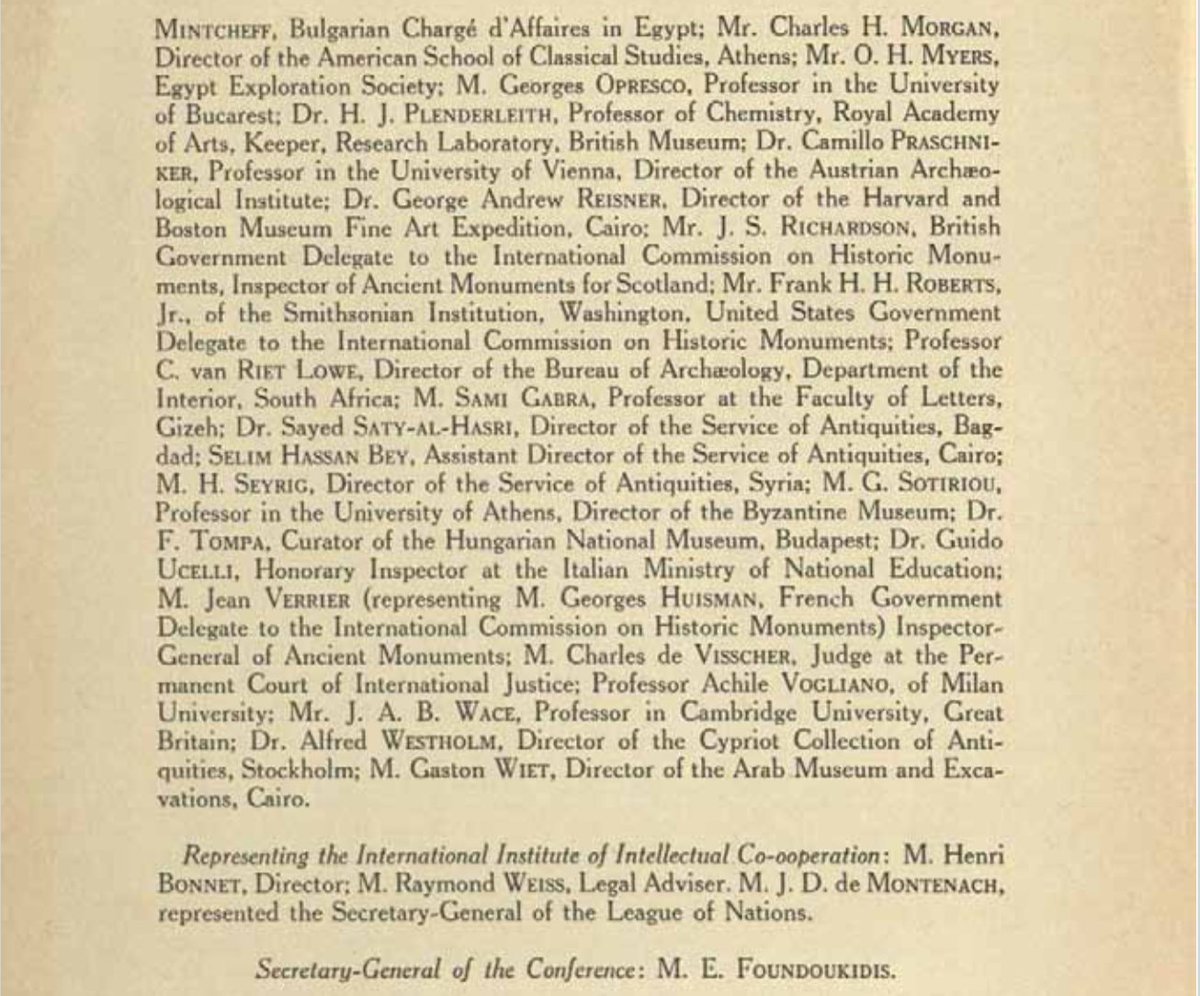 MINTCHEFF, Bulgarian Chargé d'Affaires in Egypt; Mr. Charles H. MORGAN, Director of the American School of Classical Studies, Athens; Mr. O. H. MYERS, Egypt Exploration Society; M. Georges OPRESCO, Professor in the University of Bucarest; Dr. H. J. PLENDERLEITH, Professor of Chemistry, Royal Academy of Arts, Keeper, Research Laboratory, British Museum; Dr. Camillo PRASCHNIKER, Professor in the University of Vienna, Director of the Austrian Archæological Institute; Dr. George Andrew REISNER, Director of the Harvard and Boston Museum Fine Art Expedition, Cairo; Mr. J. S. RICHARDSON, British Government Delegate to the International Commission on Historic Monuments, Inspector of Ancient Monuments for Scotland; Mr. Frank H. H. ROBERTS, Jr., of the Smithsonian Institution, Washington, United States Government Delegate to the International Commission on Historic Monuments; Professor C. van RIET LOWE, Director of the Bureau of Archæology, Department of the Interior, South Africa; M. SAMI GABRA, Professor at the Faculty of Letters, Gizeh; Dr. Sayed SATY-AL-HASRI, Director of the Service of Antiquities, Bagdad; SELIM HASSAN BEY, Assistant Director of the Service of Antiquities, Cairo; M. H. SEYRIG, Director of the Service of Antiquities, Syria; M. G. SOTIRIOU, Professor in the University of Athens, Director of the Byzantine Museum; Dr. F. TOMPA, Curator of the Hungarian National Museum, Budapest; Dr. Guido UCELLI, Honorary Inspector at the Italian Ministry of National Education; M. Jean VERRIER (representing M. Georges HUISMAN, French Government Delegate to the International Commission on Historic Monuments) Inspector-General of Ancient Monuments; M. Charles de VISSCHER, Judge at the Permanent Court of International Justice; Professor Achile VOGLIANO, of Milan University; Mr. J. A. B. WACE, Professor in Cambridge University, Great Britain; Dr. Alfred WESTHOLM, Director of the Cypriot Collection of Antiquities, Stockholm; M. Gaston WIET, Director of the Arab Museum and Excavations, Cairo.

Representing the International Institute of Intellectual Co-ooperation: M. Henri BONNET, Director; M. Raymond WEISS, Legal Adviser. M. J. D. de MONTENACH, represented the Secretary-General of the League of Nations.

Secretary-General of the Conference: M. E. FOUNDOUKIDIS.